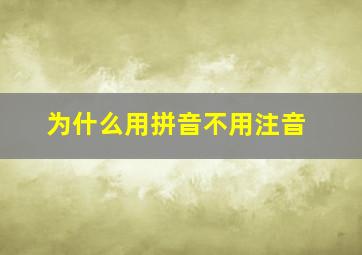 为什么用拼音不用注音